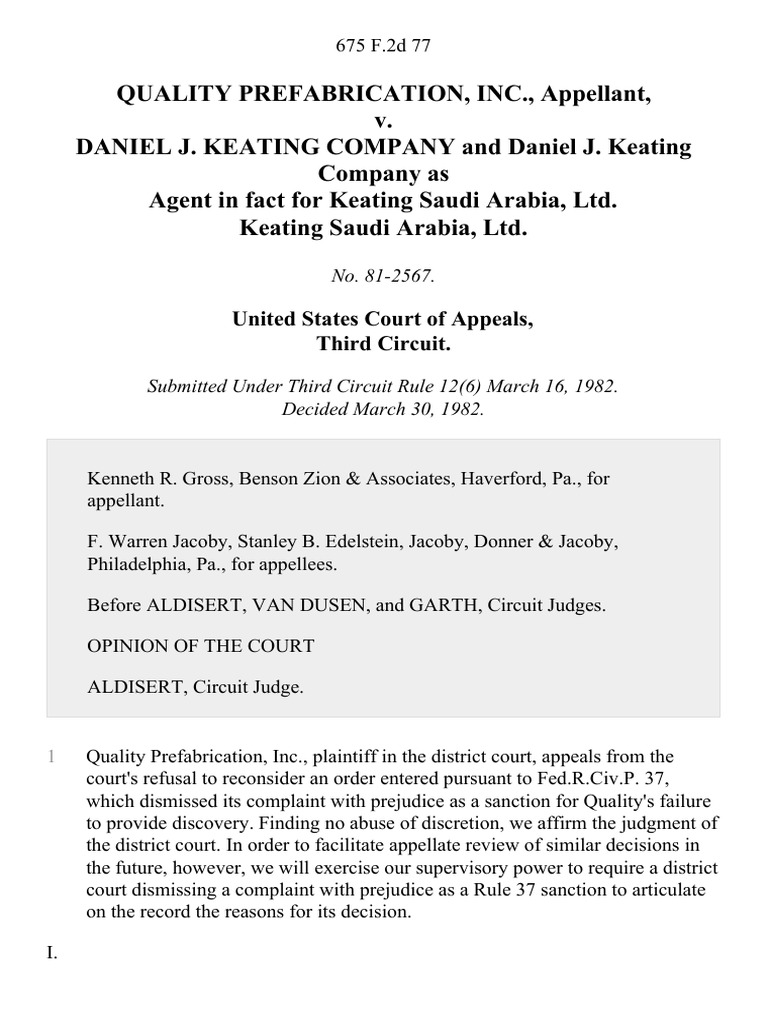 675 F.2d 77

QUALITY PREFABRICATION, INC., Appellant,
v.
DANIEL J. KEATING COMPANY and Daniel J. Keating Company as
Agent in fact for Keating Saudi Arabia, Ltd.
Keating Saudi Arabia, Ltd.

No. 81-2567.

United States Court of Appeals,
Third Circuit.

Submitted Under Third Circuit Rule 12(6) March 16, 1982.
Decided March 30, 1982.

Kenneth R. Gross, Benson Zion & Associates, Haverford, Pa., for appellant.

F. Warren Jacoby, Stanley B. Edelstein, Jacoby, Donner & Jacoby, Philadelphia, Pa., for appellees.

Before ALDISERT, VAN DUSEN, and GARTH, Circuit Judges.

OPINION OF THE COURT

ALDISERT, Circuit Judge.

1 Quality Prefabrication, Inc., plaintiff in the district court, appeals from the court's refusal to reconsider an order entered pursuant to Fed.R.Civ.P. 37, which dismissed its complaint with prejudice as a sanction for Quality's failure to provide discovery. Finding no abuse of discretion, we affirm the judgment of the district court. In order to facilitate appellate review of similar decisions in the future, however, we will exercise our supervisory power to require a district court dismissing a complaint with prejudice as a Rule 37 sanction to articulate on the record the reasons for its decision.

I.